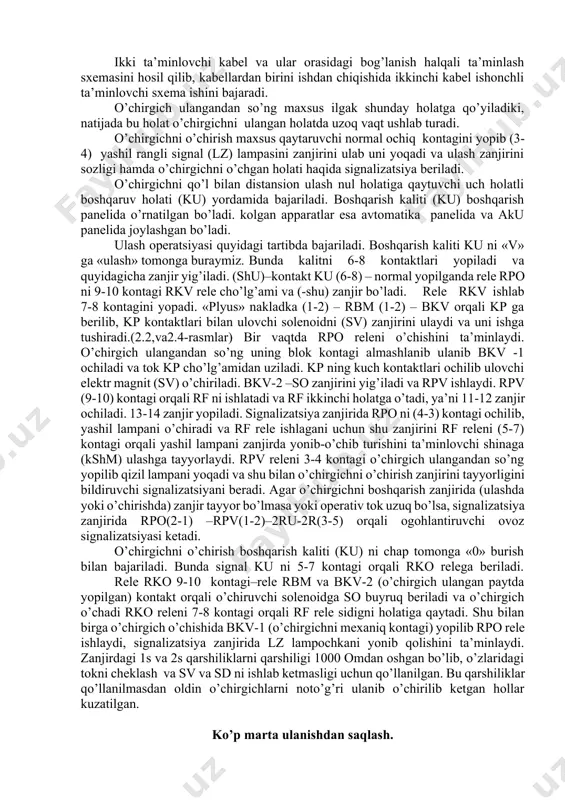 Ikki ta'minlovchi kabel va ular orasidagi bog'lanish halqali ta'minlash sxemasini hosil qilib, kabellardan birini ishdan chiqishida ikkinchi kabel ishonchli ta'minlovchi sxema ishini bajaradi.

O'chirgich ulangandan so'ng maxsus ilgak shunday holatga qo'yiladiki, natijada bu holat o'chirgichni ulangan holatda uzoq vaqt ushlab turadi.

O'chirgichni o'chirish maxsus qaytaruvchi normal ochiq kontagini yopib (3-4) yashil rangli signal (LZ) lampasini zanjirini ulab uni yoqadi va ulash zanjirini sozligi hamda o'chirgichni o'chgan holati haqida signalizatsiya beriladi.

O'chirgichni qo'l bilan distansion ulash nul holatiga qaytuvchi uch holatli boshqaruv holati (KU) yordamida bajariladi. Boshqarish kaliti (KU) boshqarish panelida o'rnatilgan bo'ladi. kolgan apparatlar esa avtomatika panelida va AkU panelida joylashgan bo'ladi.

Ulash operatsiyasi quyidagi tartibda bajariladi. Boshqarish kaliti KU ni «V» ga «ulash» tomonga buraymiz. Bunda kalitni 6-8 kontaktlari yopiladi va quyidagicha zanjir yig'iladi. (ShU)–kontakt KU (6-8) – normal yopilganda rele RPO ni 9-10 kontagi RKV rele cho'lg'ami va (-shu) zanjir bo'ladi. Rele RKV ishlab 7-8 kontagini yopadi. «Plyus» nakladka (1-2) – RBM (1-2) – BKV orqali KP ga berilib, KP kontaktlari bilan ulovchi solenoidni (SV) zanjirini ulaydi va uni ishga tushiradi.(2.2,va2.4-rasmlar) Bir vaqtda RPO releni o'chishini ta'minlaydi. O'chirgich ulangandan so'ng uning blok kontagi almashlanib ulanib BKV -1 ochiladi va tok KP cho'lg'amidan uziladi. KP ning kuch kontaktlari ochilib ulovchi elektr magnit (SV) o'chiriladi. BKV-2 –SO zanjirini yig'iladi va RPV ishlaydi. RPV (9-10) kontagi orqali RF ni ishlatadi va RF ikkinchi holatga o'tadi, ya'ni 11-12 zanjir ochiladi. 13-14 zanjir yopiladi. Signalizatsiya zanjirida RPO ni (4-3) kontagi ochilib, yashil lampani o'chiradi va RF rele ishlagani uchun shu zanjirini RF releni (5-7) kontagi orqali yashil lampani zanjirda yonib-o'chib turishini ta'minlovchi shinaga (kShM) ulashga tayyorlaydi. RPV releni 3-4 kontagi o'chirgich ulangandan so'ng yopilib qizil lampani yoqadi va shu bilan o'chirgichni o'chirish zanjirini tayyorligini bildiruvchi signalizatsiyani beradi. Agar o'chirgichni boshqarish zanjirida (ulashda yoki o'chirishda) zanjir tayyor bo'lmasa yoki operativ tok uzuq bo'lsa, signalizatsiya zanjirida RPO(2-1) –RPV(1-2)–2RU-2R(3-5) orqali ogohlantiruvchi ovoz signalizatsiyasi ketadi.

O'chirgichni o'chirish boshqarish kaliti (KU) ni chap tomonga «0» burish bilan bajariladi. Bunda signal KU ni 5-7 kontagi orqali RKO relega beriladi.

Rele RKO 9-10 kontagi–rele RBM va BKV-2 (o'chirgich ulangan paytda yopilgan) kontakt orqali o'chiruvchi solenoidga SO buyruq beriladi va o'chirgich o'chadi RKO releni 7-8 kontagi orqali RF rele sidigni holatiga qaytadi. Shu bilan birga o'chirgich o'chishida BKV-1 (o'chirgichni mexaniq kontagi) yopilib RPO rele ishlaydi, signalizatsiya zanjirida LZ lampochkani yonib qolishini ta'minlaydi. Zanjirdagi 1s va 2s qarshiliklarni qarshiligi 1000 Omdan oshgan bo'lib, o'zlaridagi tokni cheklash va SV va SD ni ishlab ketmasligi uchun qo'llanilgan. Bu qarshiliklar qo'llanilmasdan oldin o'chirgichlarni noto'g'ri ulanib o'chirilib ketgan hollar kuzatilgan.

Ko'p marta ulanishdan saqlash.